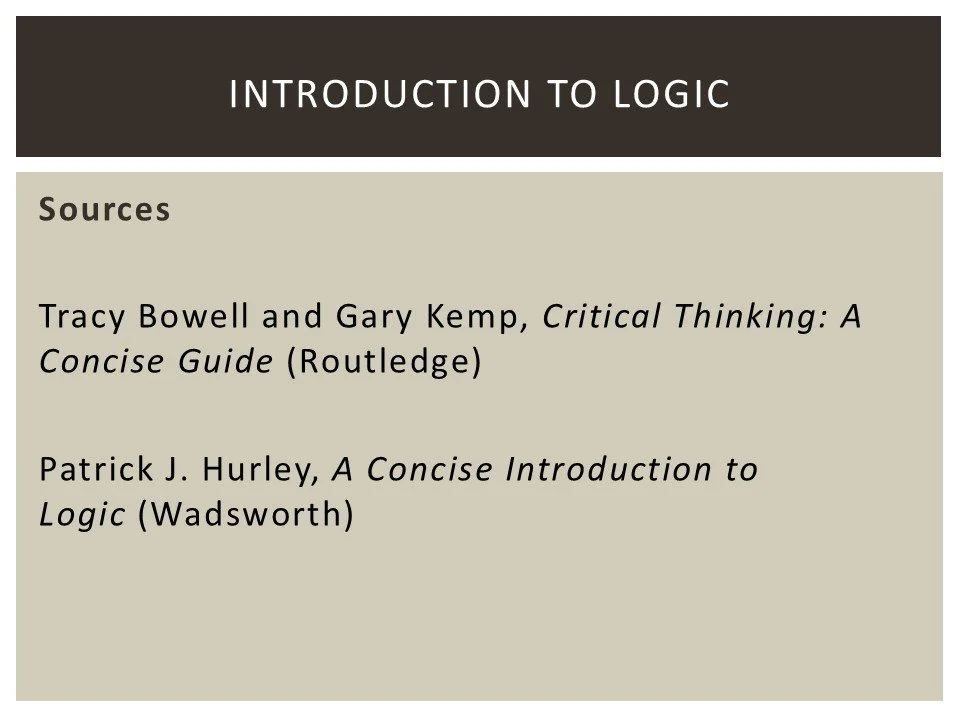 INTRODUCTION TO LOGIC

Sources

Tracy Bowell and Gary Kemp, Critical Thinking: A Concise Guide (Routledge)

Patrick J. Hurley, A Concise Introduction to Logic (Wadsworth)